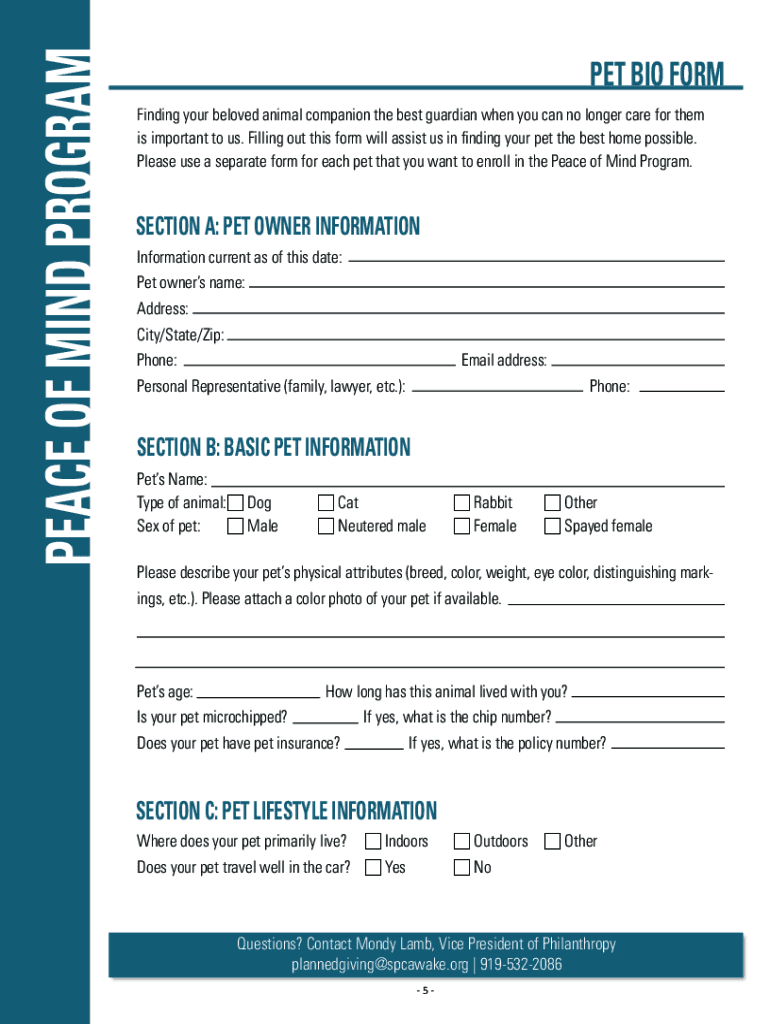 PEACE OF MIND PROGRAM

PET BIO FORM

Finding your beloved animal companion the best guardian when you can no longer care for them is important to us. Filling out this form will assist us in finding your pet the best home possible. Please use a separate form for each pet that you want to enroll in the Peace of Mind Program.

SECTION A: PET OWNER INFORMATION

Information current as of this date:
Pet owner's name:
Address:
City/State/Zip:
Phone: Email address:
Personal Representative (family, lawyer, etc.): Phone:

SECTION B: BASIC PET INFORMATION

Pet's Name:
Type of animal: Dog Cat Rabbit Other
Sex of pet: Male Neutered male Female Spayed female

Please describe your pet's physical attributes (breed, color, weight, eye color, distinguishing markings, etc.). Please attach a color photo of your pet if available.

Pet's age: How long has this animal lived with you?
Is your pet microchipped? If yes, what is the chip number?
Does your pet have pet insurance? If yes, what is the policy number?

SECTION C: PET LIFESTYLE INFORMATION

Where does your pet primarily live? Indoors Outdoors Other
Does your pet travel well in the car? Yes No

Questions? Contact Mondy Lamb, Vice President of Philanthropy
plannedgiving@spcawake.org | 919-532-2086

- 5 -